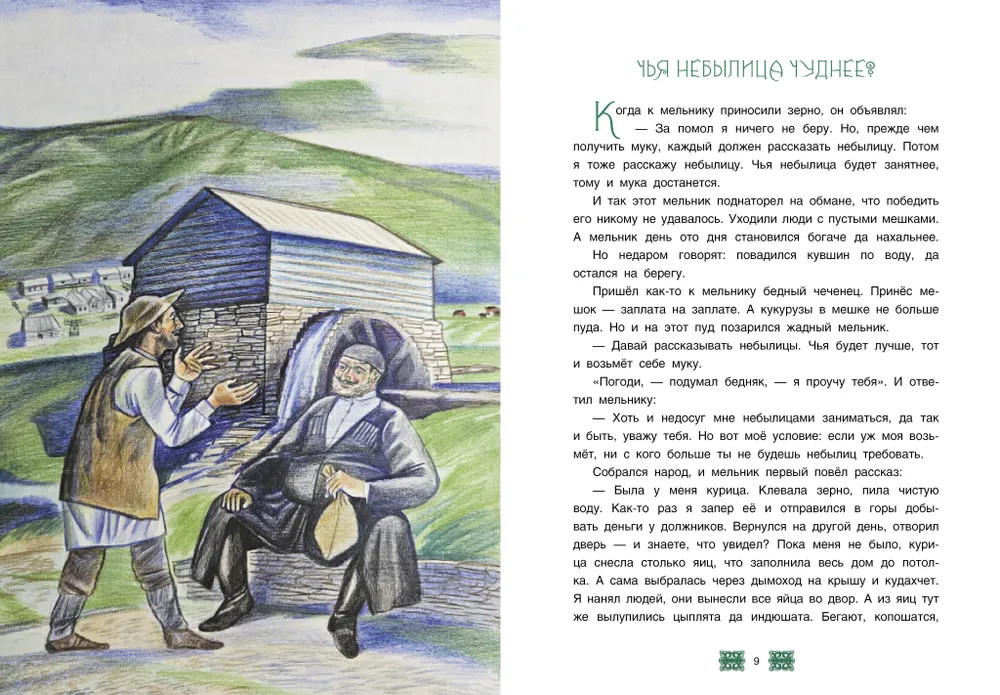 ЧЬЯ НЕБЫЛИЦА ЧУДНЕЕ?

Когда к мельнику приносили зерно, он объявлял:

— За помол я ничего не беру. Но, прежде чем получить муку, каждый должен рассказать небылицу. Потом я тоже расскажу небылицу. Чья небылица будет занятнее, тому и мука достанется.

И так этот мельник поднаторел на обмане, что победить его никому не удавалось. Уходили люди с пустыми мешками. А мельник день ото дня становился богаче да нахальнее.

Но недаром говорят: повадился кувшин по воду, да остался на берегу.

Пришёл как-то к мельнику бедный чеченец. Принёс мешок — заплата на заплате. А кукурузы в мешке не больше пуда. Но и на этот пуд позарился жадный мельник.

— Давай рассказывать небылицы. Чья будет лучше, тот и возьмёт себе муку.

«Погоди, — подумал бедняк, — я проучу тебя». И ответил мельнику:

— Хоть и недосуг мне небылицами заниматься, да так и быть, уважу тебя. Но вот моё условие: если уж моя возьмёт, ни с кого больше ты не будешь небылиц требовать.

Собрался народ, и мельник первый повёл рассказ:

— Была у меня курица. Клевала зерно, пила чистую воду. Как-то раз я запер её и отправился в горы добывать деньги у должников. Вернулся на другой день, отворил дверь — и знаете, что увидел? Пока меня не было, курица снесла столько яиц, что заполнила весь дом до потолка. А сама выбралась через дымоход на крышу и кудахчет. Я нанял людей, они вынесли все яйца во двор. А из яиц тут же вылупились цыплята да индюшата. Бегают, копошатся,

9